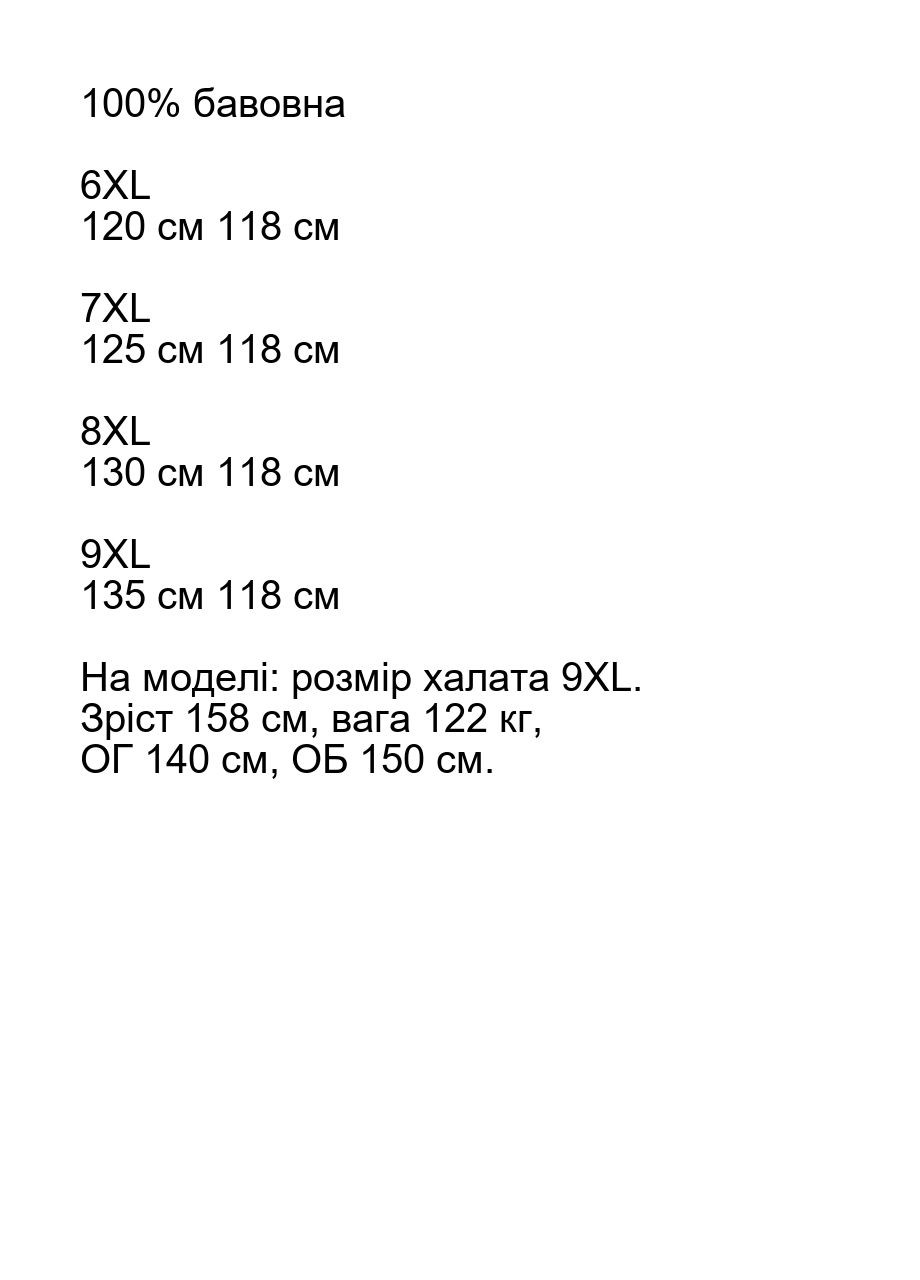 100% бавовна

6XL
120 см 118 см

7XL
125 см 118 см

8XL
130 см 118 см

9XL
135 см 118 см

На моделі: розмір халата 9XL.
Зріст 158 см, вага 122 кг,
ОГ 140 см, ОБ 150 см.